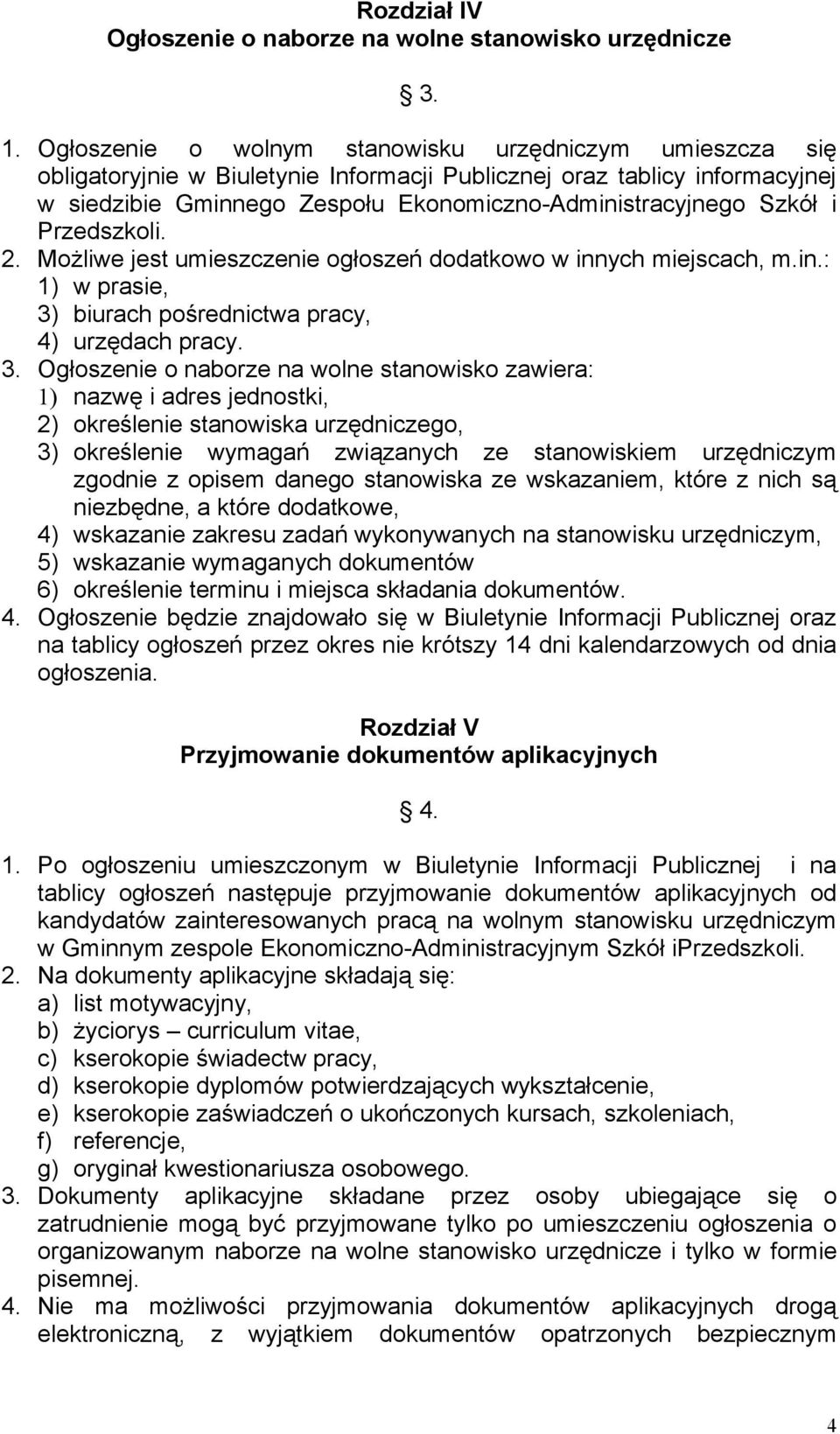 Rozdział IV
Ogłoszenie o naborze na wolne stanowisko urzędnicze

§ 3.

1. Ogłoszenie o wolnym stanowisku urzędniczym umieszcza się obligatoryjnie w Biuletynie Informacji Publicznej oraz tablicy informacyjnej w siedzibie Gminnego Zespołu Ekonomiczno-Administracyjnego Szkół i Przedszkoli.
2. Możliwe jest umieszczenie ogłoszeń dodatkowo w innych miejscach, m.in.:
1) w prasie,
3) biurach pośrednictwa pracy,
4) urzędach pracy.
3. Ogłoszenie o naborze na wolne stanowisko zawiera:
1) nazwę i adres jednostki,
2) określenie stanowiska urzędniczego,
3) określenie wymagań związanych ze stanowiskiem urzędniczym zgodnie z opisem danego stanowiska ze wskazaniem, które z nich są niezbędne, a które dodatkowe,
4) wskazanie zakresu zadań wykonywanych na stanowisku urzędniczym,
5) wskazanie wymaganych dokumentów
6) określenie terminu i miejsca składania dokumentów.
4. Ogłoszenie będzie znajdowało się w Biuletynie Informacji Publicznej oraz na tablicy ogłoszeń przez okres nie krótszy 14 dni kalendarzowych od dnia ogłoszenia.

Rozdział V
Przyjmowanie dokumentów aplikacyjnych

§ 4.

1. Po ogłoszeniu umieszczonym w Biuletynie Informacji Publicznej i na tablicy ogłoszeń następuje przyjmowanie dokumentów aplikacyjnych od kandydatów zainteresowanych pracą na wolnym stanowisku urzędniczym w Gminnym zespole Ekonomiczno-Administracyjnym Szkół iPrzedszkoli.
2. Na dokumenty aplikacyjne składają się:
a) list motywacyjny,
b) życiorys – curriculum vitae,
c) kserokopie świadectw pracy,
d) kserokopie dyplomów potwierdzających wykształcenie,
e) kserokopie zaświadczeń o ukończonych kursach, szkoleniach,
f) referencje,
g) oryginał kwestionariusza osobowego.
3. Dokumenty aplikacyjne składane przez osoby ubiegające się o zatrudnienie mogą być przyjmowane tylko po umieszczeniu ogłoszenia o organizowanym naborze na wolne stanowisko urzędnicze i tylko w formie pisemnej.
4. Nie ma możliwości przyjmowania dokumentów aplikacyjnych drogą elektroniczną, z wyjątkiem dokumentów opatrzonych bezpiecznym

4